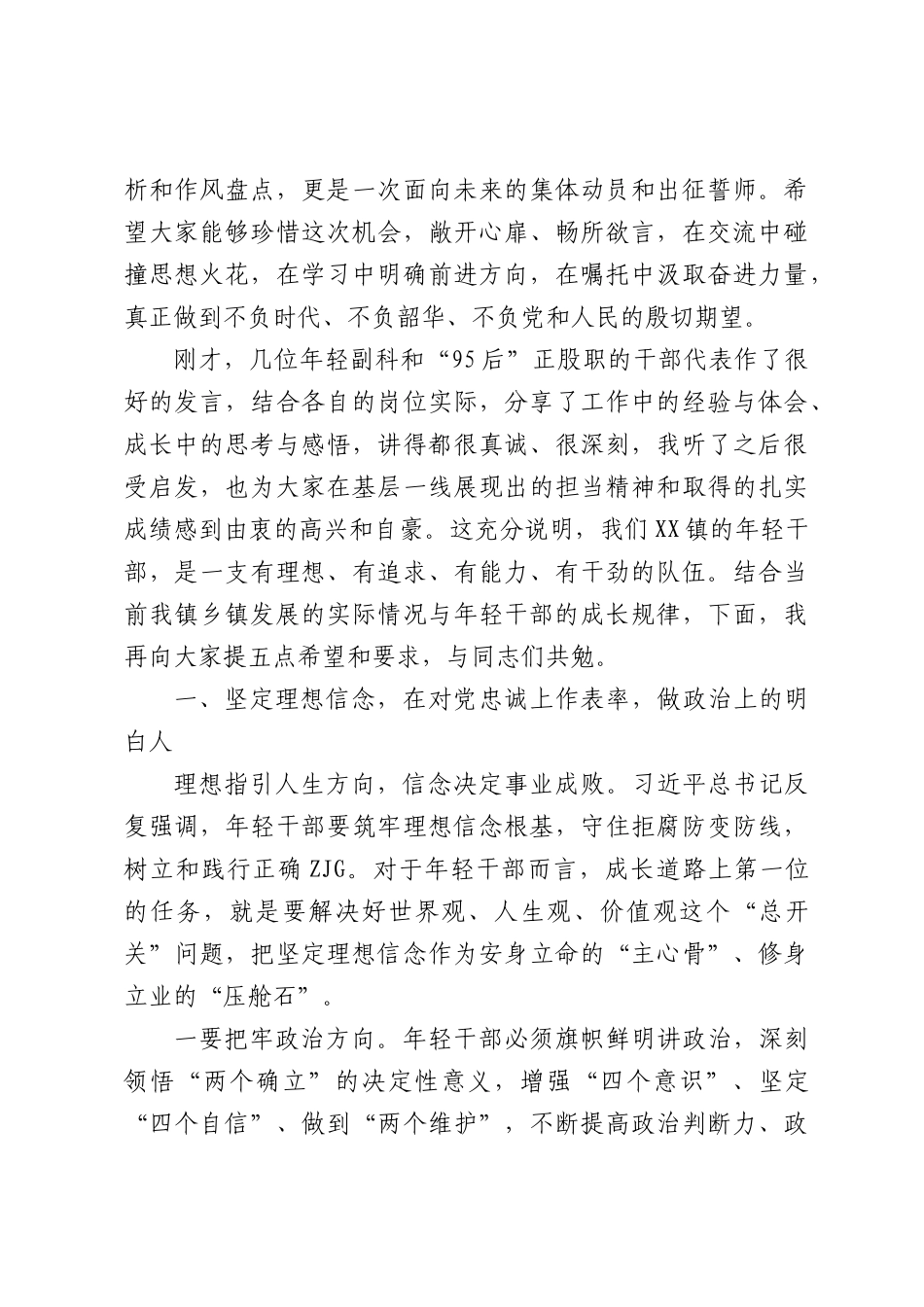 析和作风盘点，更是一次面向未来的集体动员和出征誓师。希望大家能够珍惜这次机会，敞开心扉、畅所欲言，在交流中碰撞思想火花，在学习中明确前进方向，在嘱托中汲取奋进力量，真正做到不负时代、不负韶华、不负党和人民的殷切期望。

刚才，几位年轻副科和“95后”正股职的干部代表作了很好的发言，结合各自的岗位实际，分享了工作中的经验与体会、成长中的思考与感悟，讲得都很真诚、很深刻，我听了之后很受启发，也为大家在基层一线展现出的担当精神和取得的扎实成绩感到由衷的高兴和自豪。这充分说明，我们XX镇的年轻干部，是一支有理想、有追求、有能力、有干劲的队伍。结合当前我镇乡镇发展的实际情况与年轻干部的成长规律，下面，我再向大家提五点希望和要求，与同志们共勉。

一、坚定理想信念，在对党忠诚上作表率，做政治上的明白人

理想指引人生方向，信念决定事业成败。习近平总书记反复强调，年轻干部要筑牢理想信念根基，守住拒腐防变防线，树立和践行正确ZJG。对于年轻干部而言，成长道路上第一位的任务，就是要解决好世界观、人生观、价值观这个“总开关”问题，把坚定理想信念作为安身立命的“主心骨”、修身立业的“压舱石”。

一要把牢政治方向。年轻干部必须旗帜鲜明讲政治，深刻领悟“两个确立”的决定性意义，增强“四个意识”、坚定“四个自信”、做到“两个维护”，不断提高政治判断力、政